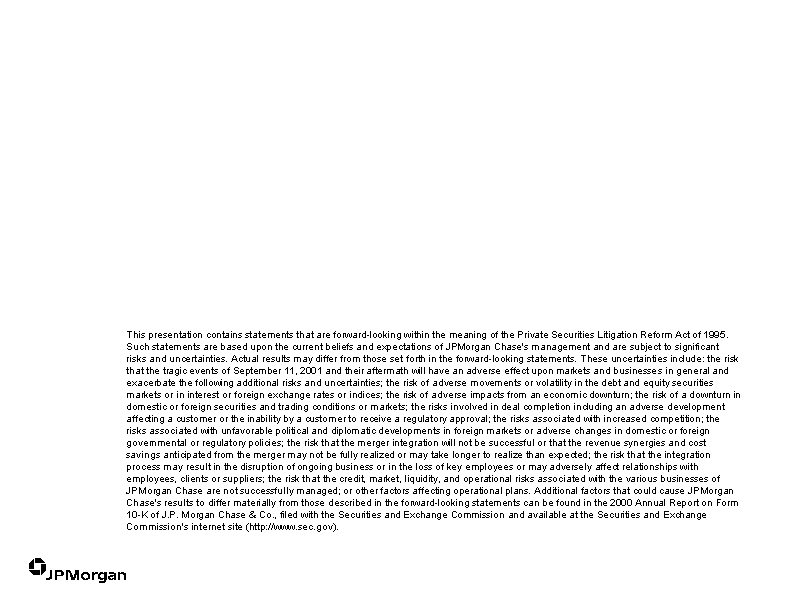 This presentation contains statements that are forward-looking within the meaning of the Private Securities Litigation Reform Act of 1995. Such statements are based upon the current beliefs and expectations of JPMorgan Chase's management and are subject to significant risks and uncertainties. Actual results may differ from those set forth in the forward-looking statements. These uncertainties include: the risk that the tragic events of September 11, 2001 and their aftermath will have an adverse effect upon markets and businesses in general and exacerbate the following additional risks and uncertainties; the risk of adverse movements or volatility in the debt and equity securities markets or in interest or foreign exchange rates or indices; the risk of adverse impacts from an economic downturn; the risk of a downturn in domestic or foreign securities and trading conditions or markets; the risks involved in deal completion including an adverse development affecting a customer or the inability by a customer to receive a regulatory approval; the risks associated with increased competition; the risks associated with unfavorable political and diplomatic developments in foreign markets or adverse changes in domestic or foreign governmental or regulatory policies; the risk that the merger integration will not be successful or that the revenue synergies and cost savings anticipated from the merger may not be fully realized or may take longer to realize than expected; the risk that the integration process may result in the disruption of ongoing business or in the loss of key employees or may adversely affect relationships with employees, clients or suppliers; the risk that the credit, market, liquidity, and operational risks associated with the various businesses of JPMorgan Chase are not successfully managed; or other factors affecting operational plans. Additional factors that could cause JPMorgan Chase's results to differ materially from those described in the forward-looking statements can be found in the 2000 Annual Report on Form 10-K of J.P. Morgan Chase & Co., filed with the Securities and Exchange Commission and available at the Securities and Exchange Commission's internet site (http://www.sec.gov).

JPMorgan